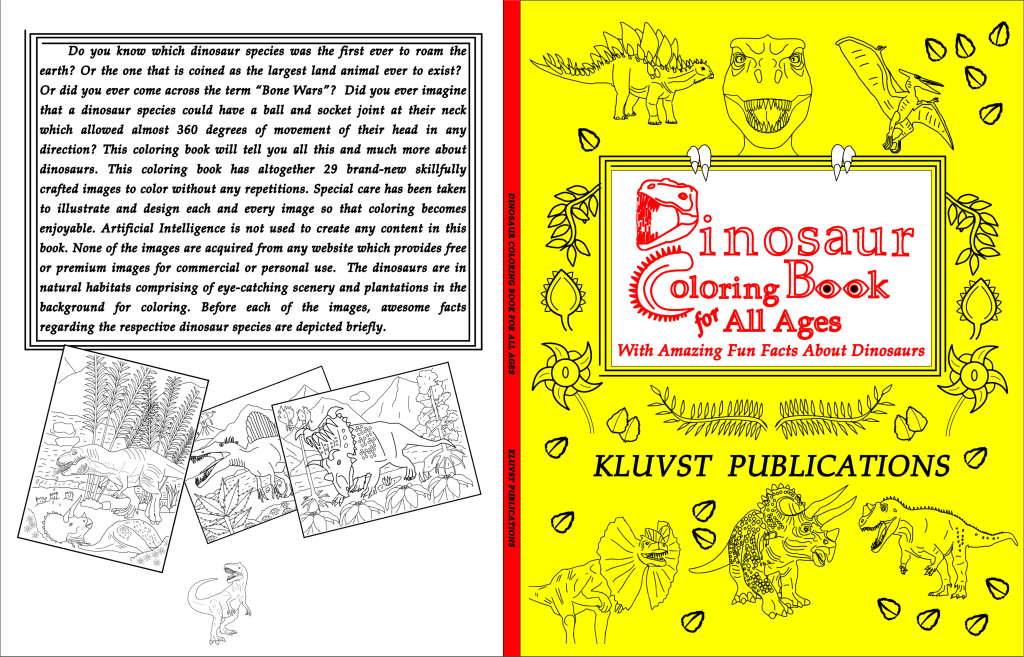 Do you know which dinosaur species was the first ever to roam the earth? Or the one that is coined as the largest land animal ever to exist? Or did you ever come across the term "Bone Wars"? Did you ever imagine that a dinosaur species could have a ball and socket joint at their neck which allowed almost 360 degrees of movement of their head in any direction? This coloring book will tell you all this and much more about dinosaurs. This coloring book has altogether 29 brand-new skillfully crafted images to color without any repetitions. Special care has been taken to illustrate and design each and every image so that coloring becomes enjoyable. Artificial Intelligence is not used to create any content in this book. None of the images are acquired from any website which provides free or premium images for commercial or personal use. The dinosaurs are in natural habitats comprising of eye-catching scenery and plantations in the background for coloring. Before each of the images, awesome facts regarding the respective dinosaur species are depicted briefly.

DINOSAUR COLORING BOOK FOR ALL AGES

KLUVST PUBLICATIONS

Dinosaur
Coloring Book
for All Ages
With Amazing Fun Facts About Dinosaurs

KLUVST PUBLICATIONS